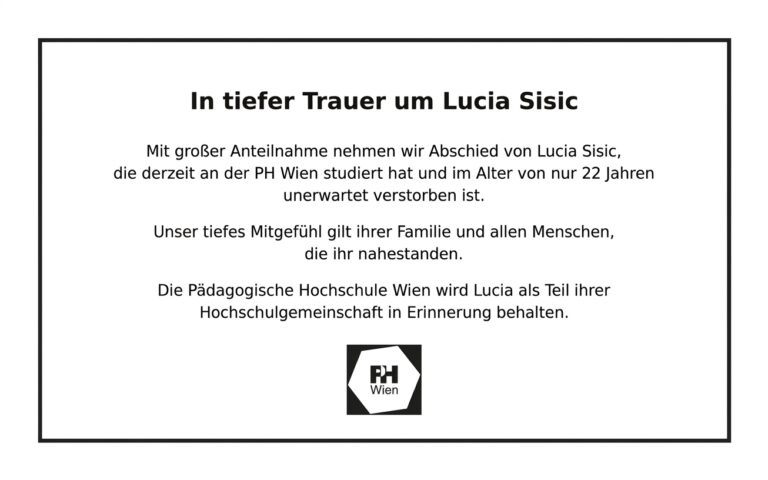 In tiefer Trauer um Lucia Sisic

Mit großer Anteilnahme nehmen wir Abschied von Lucia Sisic, die derzeit an der PH Wien studiert hat und im Alter von nur 22 Jahren unerwartet verstorben ist.

Unser tiefes Mitgefühl gilt ihrer Familie und allen Menschen, die ihr nahestanden.

Die Pädagogische Hochschule Wien wird Lucia als Teil ihrer Hochschulgemeinschaft in Erinnerung behalten.

PH
Wien